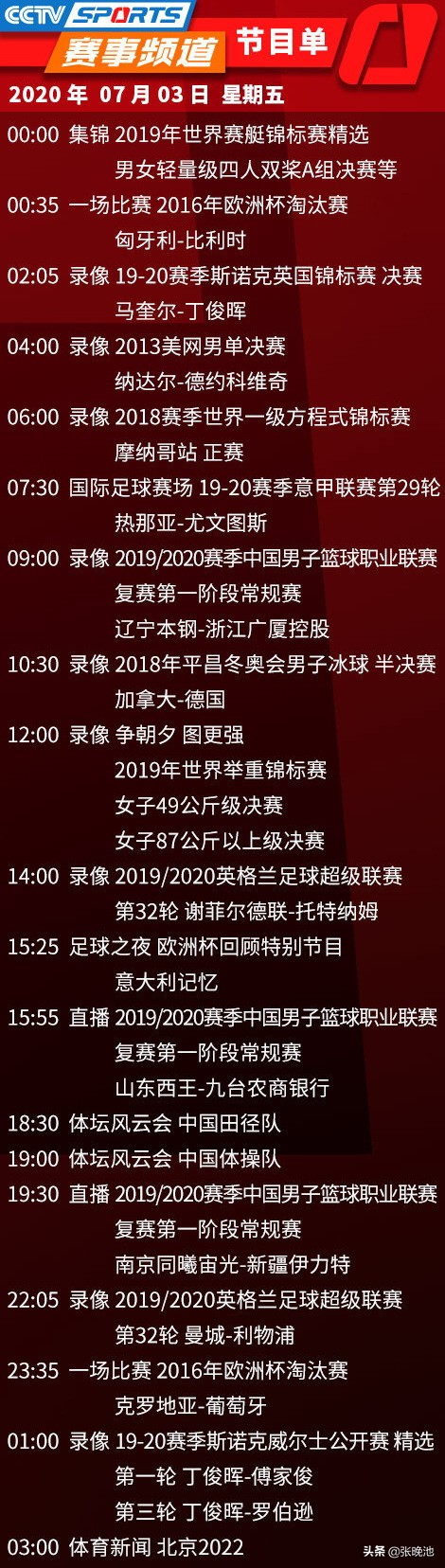 CCTV SPORTS
赛事频道 节目单
2020 年 07 月 03 日 星期五

00:00 集锦 2019年世界赛艇锦标赛精选
男女轻量级四人双桨A组决赛等
00:35 一场比赛 2016年欧洲杯淘汰赛
匈牙利-比利时
02:05 录像 19-20赛季斯诺克英国锦标赛 决赛
马奎尔-丁俊晖
04:00 录像 2013美网男单决赛
纳达尔-德约科维奇
06:00 录像 2018赛季世界一级方程式锦标赛
摩纳哥站 正赛
07:30 国际足球赛场 19-20赛季意甲联赛第29轮
热那亚-尤文图斯
09:00 录像 2019/2020赛季中国男子篮球职业联赛
复赛第一阶段常规赛
辽宁本钢-浙江广厦控股
10:30 录像 2018年平昌冬奥会男子冰球 半决赛
加拿大-德国
12:00 录像 争朝夕 图更强
2019年世界举重锦标赛
女子49公斤级决赛
女子87公斤以上级决赛
14:00 录像 2019/2020英格兰足球超级联赛
第32轮 谢菲尔德联-托特纳姆
15:25 足球之夜 欧洲杯回顾特别节目
意大利记忆
15:55 直播 2019/2020赛季中国男子篮球职业联赛
复赛第一阶段常规赛
山东西王-九台农商银行
18:30 体坛风云会 中国田径队
19:00 体坛风云会 中国体操队
19:30 直播 2019/2020赛季中国男子篮球职业联赛
复赛第一阶段常规赛
南京同曦宙光-新疆伊力特
22:05 录像 2019/2020英格兰足球超级联赛
第32轮 曼城-利物浦
23:35 一场比赛 2016年欧洲杯淘汰赛
克罗地亚-葡萄牙
01:00 录像 19-20赛季斯诺克威尔士公开赛 精选
第一轮 丁俊晖-傅家俊
第三轮 丁俊晖-罗伯逊
03:00 体育新闻 北京2022

头条 @张晚池